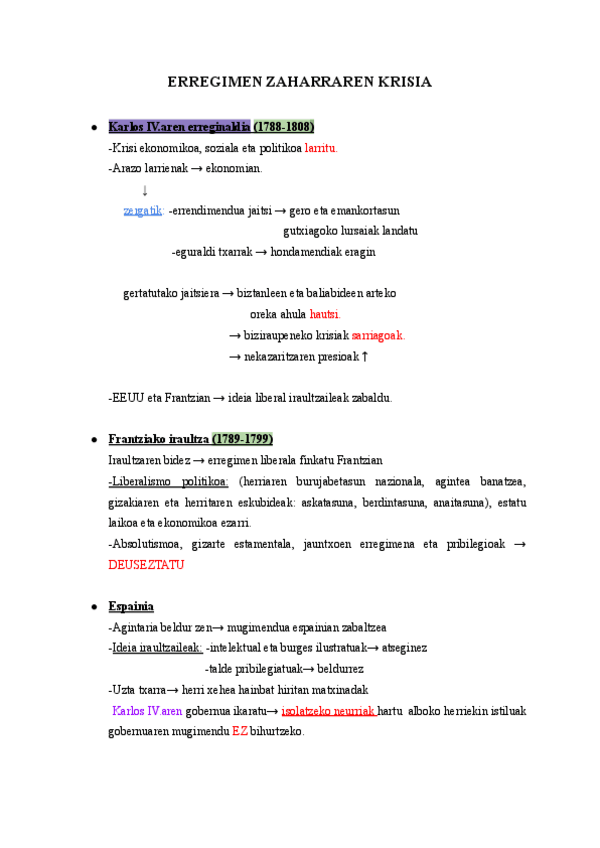 ERREGIMEN ZAHARRAREN KRISIA

• Karlos IV.aren erreginaldia (1788-1808)

-Krisi ekonomikoa, soziala eta politikoa larritu.

-Arazo larrienak → ekonomian.

↓

zergatik: -errendimendua jaitsi → gero eta emankortasun gutxiagoko lursaiak landatu

-eguraldi txarrak → hondamendiak eragin

gertatutako jaitsiera → biztanleen eta baliabideen arteko oreka ahula hautsi.

→ biziraupeneko krisiak sarriagoak.

→ nekazaritzaren presioak ↑

-EEUU eta Frantzian → ideia liberal iraultzaileak zabaldu.

• Frantziako iraultza (1789-1799)

Iraultzaren bidez → erregimen liberala finkatu Frantzian

-Liberalismo politikoa: (herriaren burujabetasun nazionala, agintea banatzea, gizakiaren eta herritaren eskubideak: askatasuna, berdintasuna, anaitasuna), estatu laikoa eta ekonomikoa ezarri.

-Absolutismoa, gizarte estamentala, jauntxoen erregimena eta pribilegioak → DEUSEZTATU

• Espainia

-Agintaria beldur zen→ mugimendua espainian zabaltzea

-Ideia iraultzaileak: -intelektual eta burges ilustratuak→ atseginez

-talde pribilegiatuak→ beldurrez

-Uzta txarra→ herri xehea hainbat hiritan matxinadak

Karlos IV.aren gobernua ikaratu→ isolatzeko neurriak hartu alboko herriekin istiluak gobernuaren mugimendu EZ bihurtzeko.